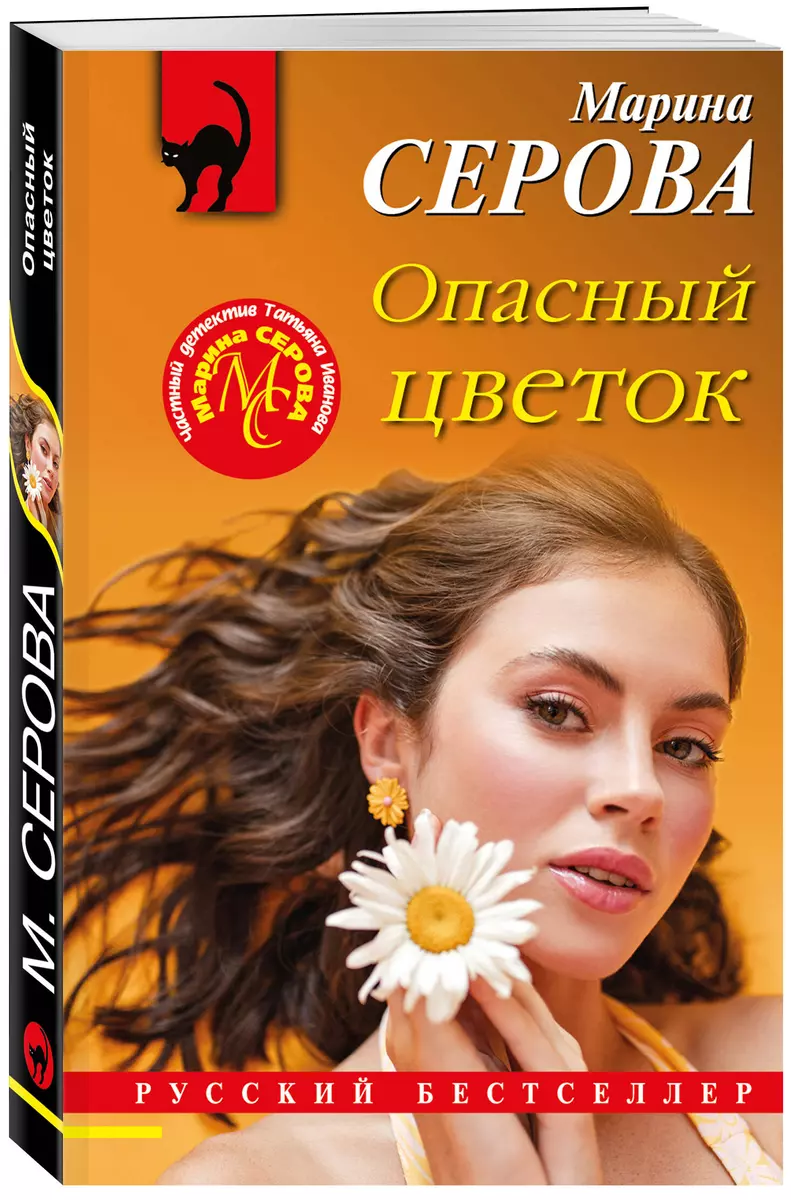 Марина
СЕРОВА
Опасный
цветок

Частный детектив Татьяна Иванова
Марина СЕРОВА
МС

РУССКИЙ БЕСТСЕЛЛЕР

Опасный цветок
М. СЕРОВА